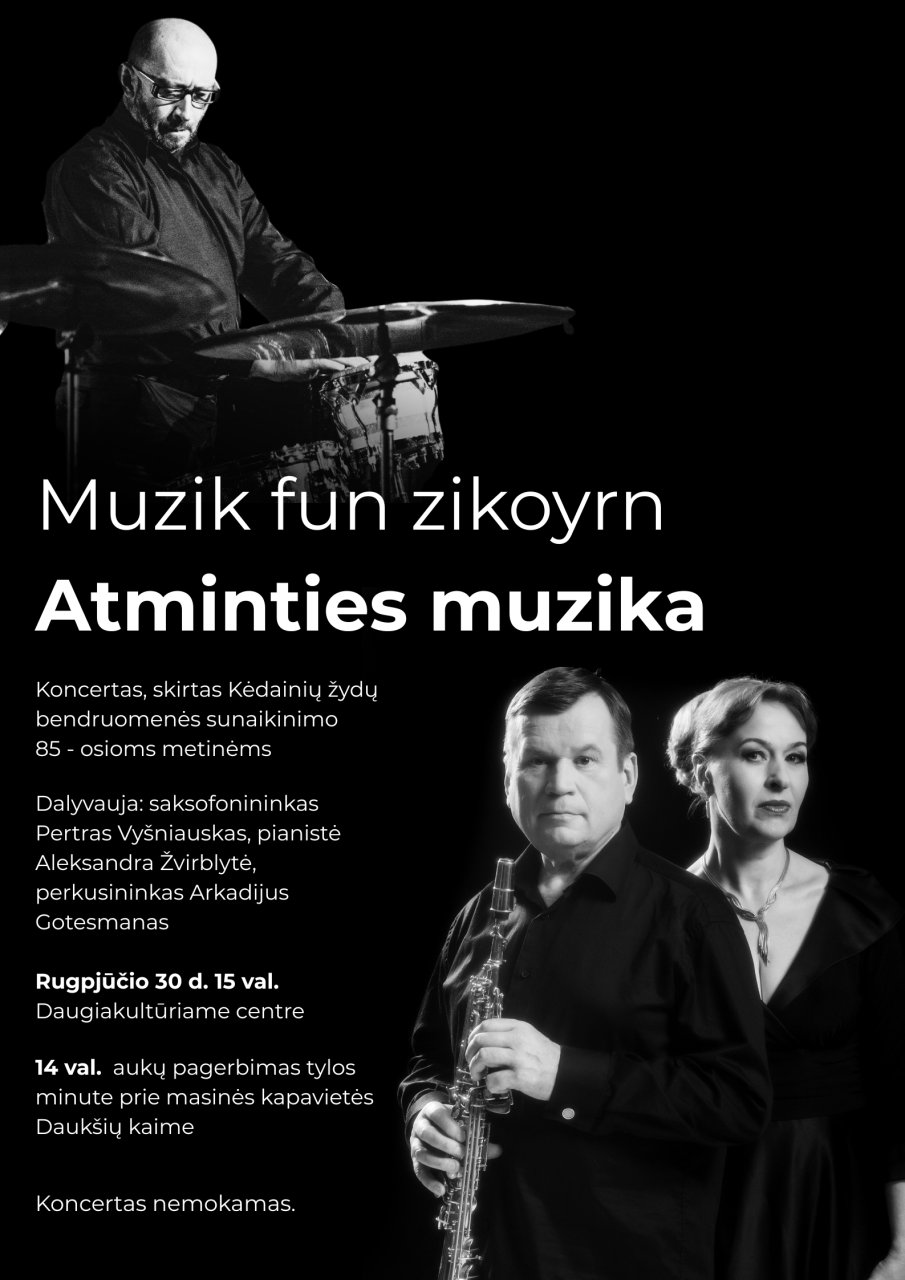 Muzik fun zikoyrn

Atminties muzika

Koncertas, skirtas Kėdainių žydų bendruomenės sunaikinimo 85 - osioms metinėms

Dalyvauja: saksofonininkas Pertras Vyšniauskas, pianistė Aleksandra Žvirblytė, perkusininkas Arkadijus Gotesmanas

Rugpjūčio 30 d. 15 val.
Daugiakultūriame centre

14 val. aukų pagerbimas tylos minute prie masinės kapavietės Daukšių kaime

Koncertas nemokamas.